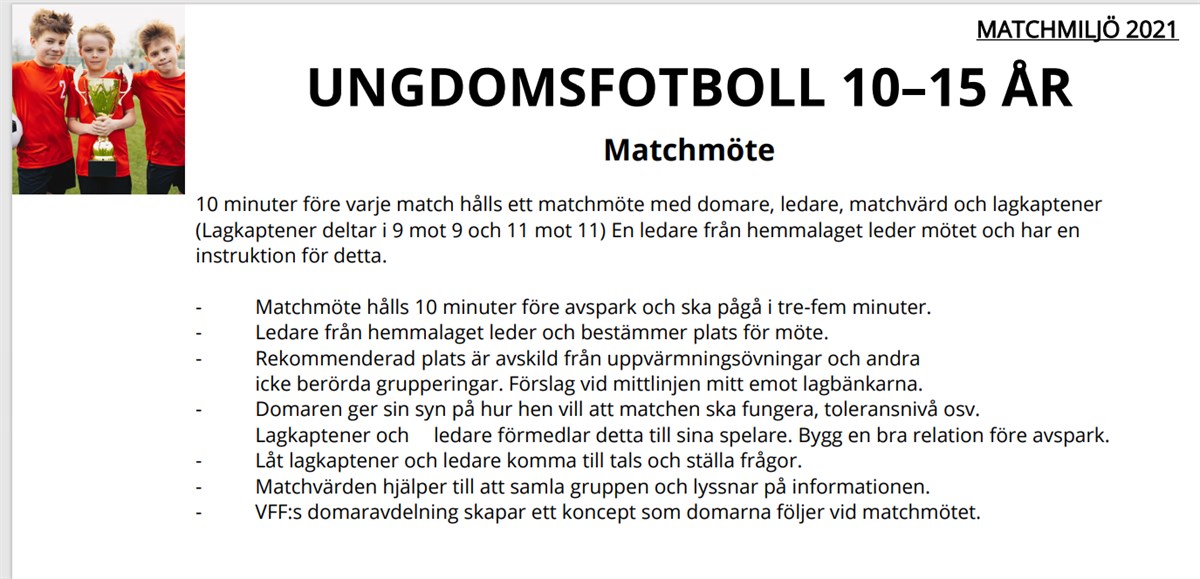 MATCHMILJÖ 2021

UNGDOMSFOTBOLL 10–15 ÅR

Matchmöte

10 minuter före varje match hålls ett matchmöte med domare, ledare, matchvärd och lagkaptener (Lagkaptener deltar i 9 mot 9 och 11 mot 11) En ledare från hemmalaget leder mötet och har en instruktion för detta.

- Matchmöte hålls 10 minuter före avspark och ska pågå i tre-fem minuter.
- Ledare från hemmalaget leder och bestämmer plats för möte.
- Rekommenderad plats är avskild från uppvärmningsövningar och andra icke berörda grupperingar. Förslag vid mittlinjen mitt emot lagbänkarna.
- Domaren ger sin syn på hur hen vill att matchen ska fungera, toleransnivå osv. Lagkaptener och ledare förmedlar detta till sina spelare. Bygg en bra relation före avspark.
- Låt lagkaptener och ledare komma till tals och ställa frågor.
- Matchvärden hjälper till att samla gruppen och lyssnar på informationen.
- VFF:s domaravdelning skapar ett koncept som domarna följer vid matchmötet.